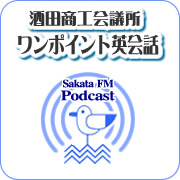 酒田商工会議所
ワンポイント英会話

Sakata FM
Podcast